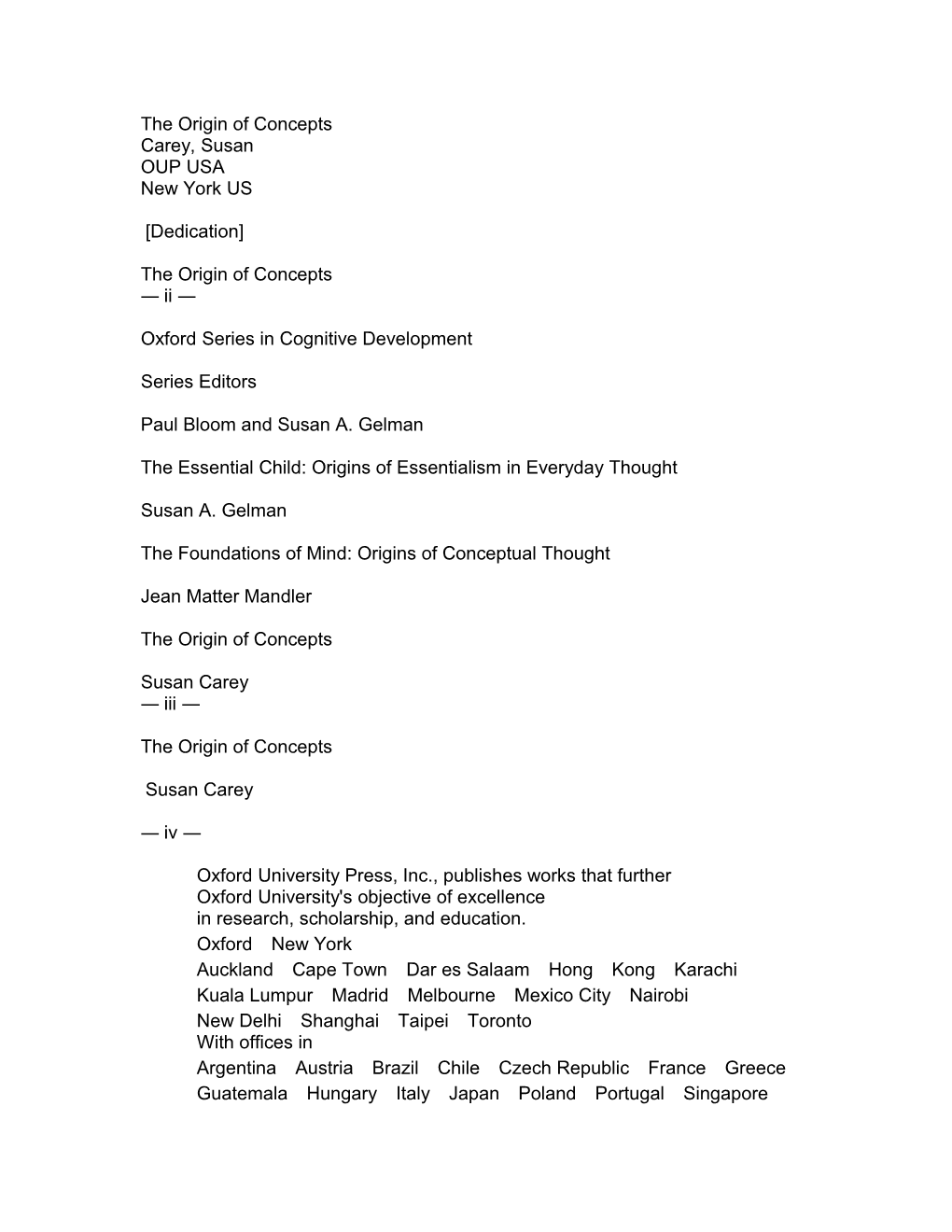 The Origin of Concepts
Carey, Susan
OUP USA
New York US

[Dedication]

The Origin of Concepts
— ii —

Oxford Series in Cognitive Development

Series Editors

Paul Bloom and Susan A. Gelman

The Essential Child: Origins of Essentialism in Everyday Thought

Susan A. Gelman

The Foundations of Mind: Origins of Conceptual Thought

Jean Matter Mandler

The Origin of Concepts

Susan Carey
— iii —

The Origin of Concepts

Susan Carey

— iv —

Oxford University Press, Inc., publishes works that further Oxford University's objective of excellence in research, scholarship, and education.
Oxford New York
Auckland Cape Town Dar es Salaam Hong Kong Karachi
Kuala Lumpur Madrid Melbourne Mexico City Nairobi
New Delhi Shanghai Taipei Toronto
With offices in
Argentina Austria Brazil Chile Czech Republic France Greece
Guatemala Hungary Italy Japan Poland Portugal Singapore